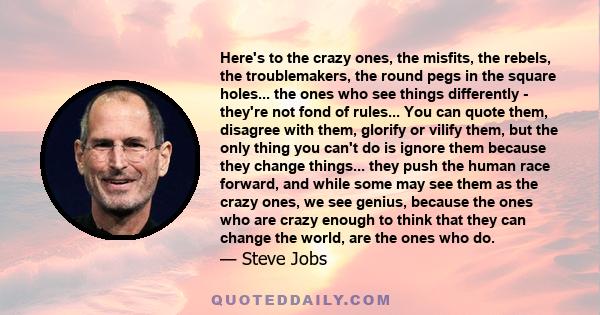 Here's to the crazy ones, the misfits, the rebels, the troublemakers, the round pegs in the square holes... the ones who see things differently - they're not fond of rules... You can quote them, disagree with them, glorify or vilify them, but the only thing you can't do is ignore them because they change things... they push the human race forward, and while some may see them as the crazy ones, we see genius, because the ones who are crazy enough to think that they can change the world, are the ones who do.
— Steve Jobs

QUOTEDDAILY.COM